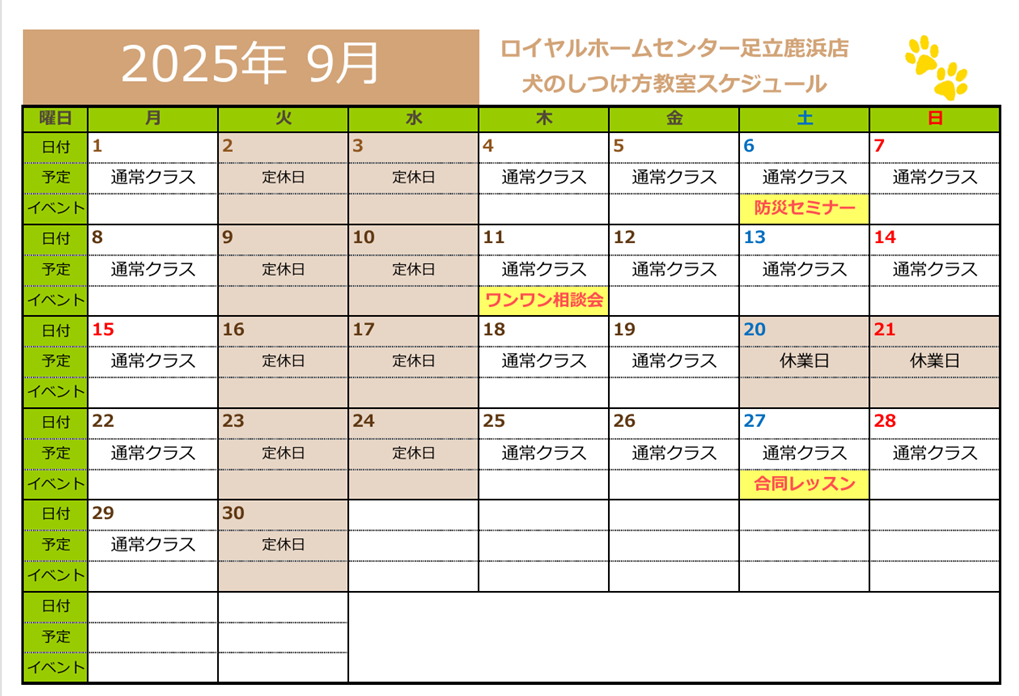 2025年 9月

ロイヤルホームセンター足立鹿浜店
犬のしつけ方教室スケジュール

| 曜日 | 月 | 火 | 水 | 木 | 金 | 土 | 日 |
|---|---|---|---|---|---|---|---|
| 日付 | 1 | 2 | 3 | 4 | 5 | 6 | 7 |
| 予定 | 通常クラス | 定休日 | 定休日 | 通常クラス | 通常クラス | 通常クラス | 通常クラス |
| イベント | | | | | | 防災セミナー | |
| 日付 | 8 | 9 | 10 | 11 | 12 | 13 | 14 |
| 予定 | 通常クラス | 定休日 | 定休日 | 通常クラス | 通常クラス | 通常クラス | 通常クラス |
| イベント | | | | ワンワン相談会 | | | |
| 日付 | 15 | 16 | 17 | 18 | 19 | 20 | 21 |
| 予定 | 通常クラス | 定休日 | 定休日 | 通常クラス | 通常クラス | 休業日 | 休業日 |
| イベント | | | | | | | |
| 日付 | 22 | 23 | 24 | 25 | 26 | 27 | 28 |
| 予定 | 通常クラス | 定休日 | 定休日 | 通常クラス | 通常クラス | 通常クラス | 通常クラス |
| イベント | | | | | | 合同レッスン | |
| 日付 | 29 | 30 | | | | | |
| 予定 | 通常クラス | 定休日 | | | | | |
| イベント | | | | | | | |
| 日付 | | | | | | | |
| 予定 | | | | | | | |
| イベント | | | | | | | |